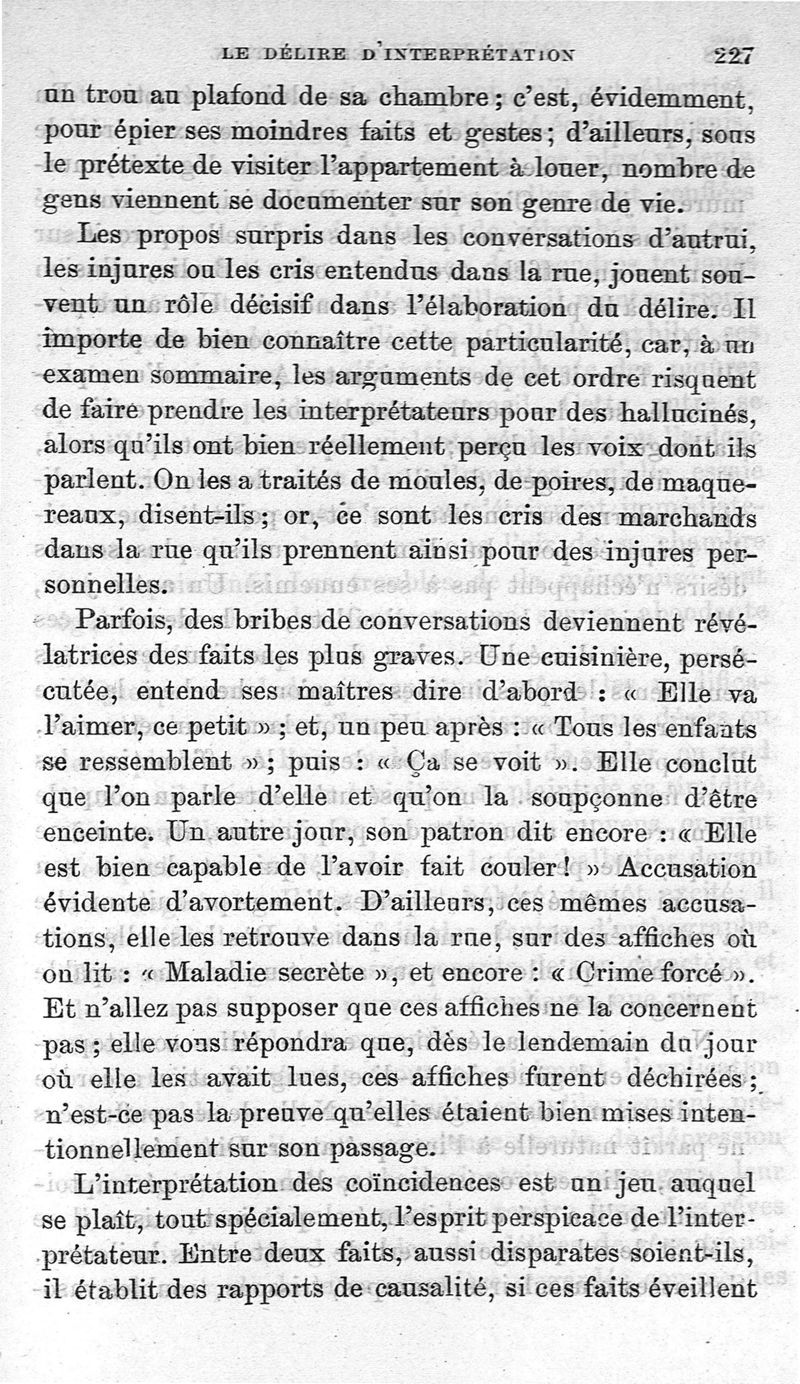 LE DÉLIRE D'INTERPRÉTATION 227

un trou au plafond de sa chambre ; c'est, évidemment, pour épier ses moindres faits et gestes ; d'ailleurs, sous le prétexte de visiter l'appartement à louer, nombre de gens viennent se documenter sur son genre de vie.

Les propos surpris dans les conversations d'autrui, les injures ou les cris entendus dans la rue, jouent souvent un rôle décisif dans l'élaboration du délire. Il importe de bien connaître cette particularité, car, à un examen sommaire, les arguments de cet ordre risquent de faire prendre les interprétateurs pour des hallucinés, alors qu'ils ont bien réellement perçu les voix dont ils parlent. On les a traités de moules, de poires, de maquereaux, disent-ils ; or, ce sont les cris des marchands dans la rue qu'ils prennent ainsi pour des injures personnelles.

Parfois, des bribes de conversations deviennent révélatrices des faits les plus graves. Une cuisinière, persécutée, entend ses maîtres dire d'abord : « Elle va l'aimer, ce petit » ; et, un peu après : « Tous les enfants se ressemblent » ; puis : « Ça se voit ». Elle conclut que l'on parle d'elle et qu'on la soupçonne d'être enceinte. Un autre jour, son patron dit encore : « Elle est bien capable de l'avoir fait couler ! » Accusation évidente d'avortement. D'ailleurs, ces mêmes accusations, elle les retrouve dans la rue, sur des affiches où on lit : « Maladie secrète », et encore : « Crime forcé ». Et n'allez pas supposer que ces affiches ne la concernent pas ; elle vous répondra que, dès le lendemain du jour où elle les avait lues, ces affiches furent déchirées ; n'est-ce pas la preuve qu'elles étaient bien mises intentionnellement sur son passage.

L'interprétation des coïncidences est un jeu auquel se plaît, tout spécialement, l'esprit perspicace de l'interprétateur. Entre deux faits, aussi disparates soient-ils, il établit des rapports de causalité, si ces faits éveillent